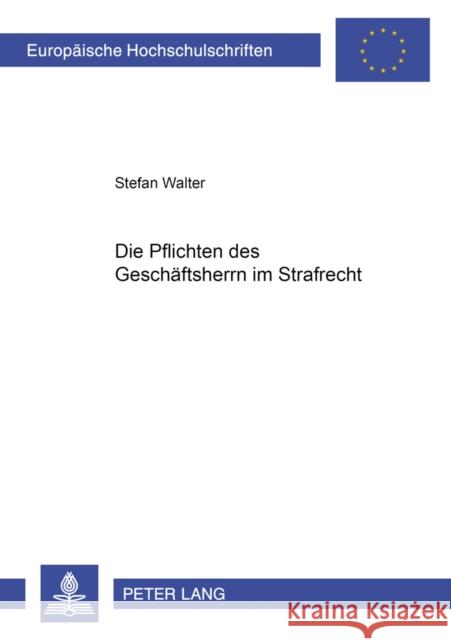 Europäische Hochschulschriften

Stefan Walter

Die Pflichten des Geschäftsherrn im Strafrecht

PETER LANG